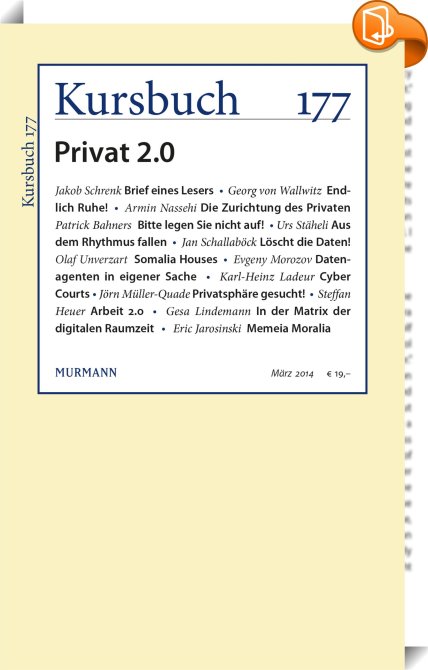 Kursbuch 177

Kursbuch 177

Privat 2.0

Jakob Schrenk Brief eines Lesers • Georg von Wallwitz Endlich Ruhe! • Armin Nassehi Die Zurichtung des Privaten Patrick Bahners Bitte legen Sie nicht auf! • Urs Stäheli Aus dem Rhythmus fallen • Jan Schallaböck Löscht die Daten! Olaf Unverzart Somalia Houses • Evgeny Morozov Datenagenten in eigener Sache • Karl-Heinz Ladeur Cyber Courts • Jörn Müller-Quade Privatsphäre gesucht! • Steffan Heuer Arbeit 2.0 • Gesa Lindemann In der Matrix der digitalen Raumzeit • Eric Jarosinski Memeia Moralia

MURMANN

März 2014 € 19,–